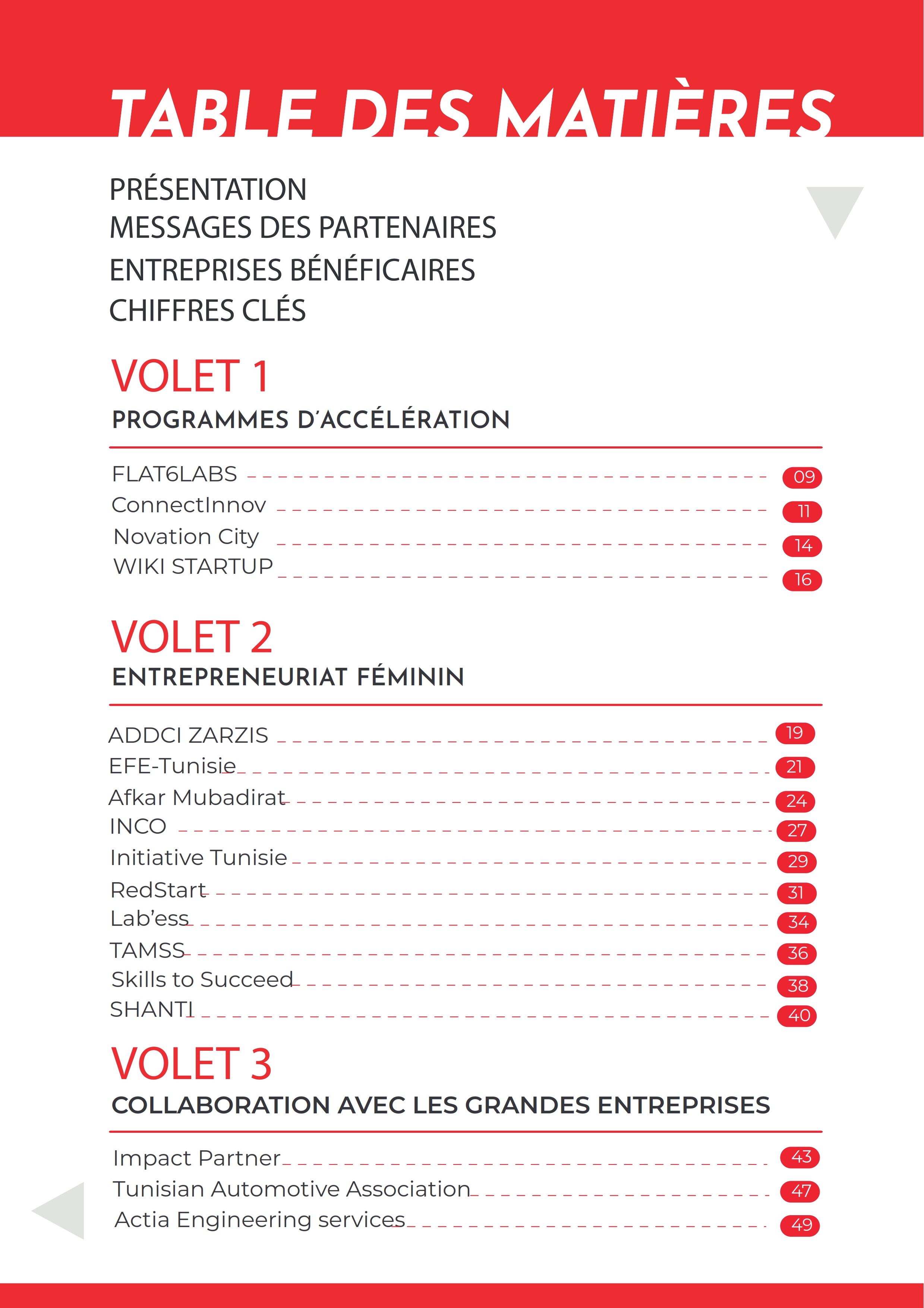 TABLE DES MATIÈRES

PRÉSENTATION
MESSAGES DES PARTENAIRES
ENTREPRISES BÉNÉFICAIRES
CHIFFRES CLÉS

VOLET 1
PROGRAMMES D'ACCÉLÉRATION

FLAT6LABS 09
ConnectInnov 11
Novation City 14
WIKI STARTUP 16

VOLET 2
ENTREPRENEURIAT FÉMININ

ADDCI ZARZIS 19
EFE-Tunisie 21
Afkar Mubadirat 24
INCO 27
Initiative Tunisie 29
RedStart 31
Lab'ess 34
TAMSS 36
Skills to Succeed 38
SHANTI 40

VOLET 3
COLLABORATION AVEC LES GRANDES ENTREPRISES

Impact Partner 43
Tunisian Automotive Association 47
Actia Engineering services 49